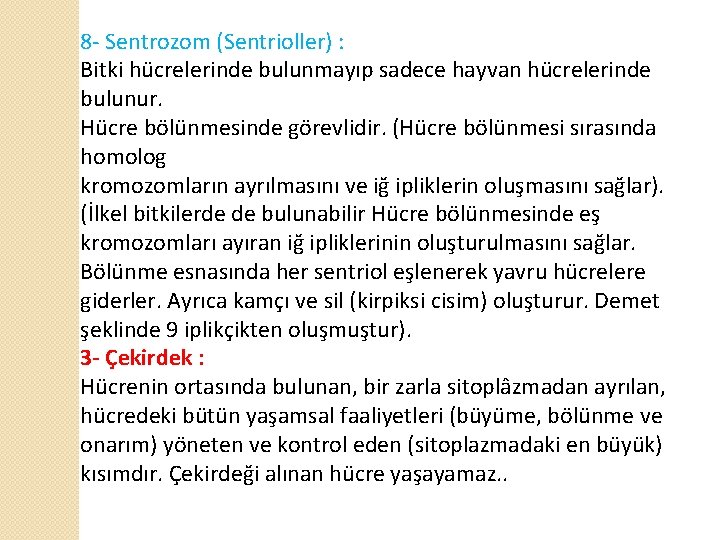 8- Sentrozom (Sentrioller) :
Bitki hücrelerinde bulunmayıp sadece hayvan hücrelerinde bulunur.
Hücre bölünmesinde görevlidir. (Hücre bölünmesi sırasında homolog
kromozomların ayrılmasını ve iğ ipliklerin oluşmasını sağlar). (İlkel bitkilerde de bulunabilir Hücre bölünmesinde eş kromozomları ayıran iğ ipliklerinin oluşturulmasını sağlar. Bölünme esnasında her sentriol eşlenerek yavru hücrelere giderler. Ayrıca kamçı ve sil (kirpiksi cisim) oluşturur. Demet şeklinde 9 iplikçikten oluşmuştur).
3- Çekirdek :
Hücrenin ortasında bulunan, bir zarla sitoplâzmadan ayrılan, hücredeki bütün yaşamsal faaliyetleri (büyüme, bölünme ve onarım) yöneten ve kontrol eden (sitoplazmadaki en büyük) kısımdır. Çekirdeği alınan hücre yaşayamaz..